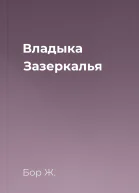 Владыка Зазеркалья

Бор Ж.